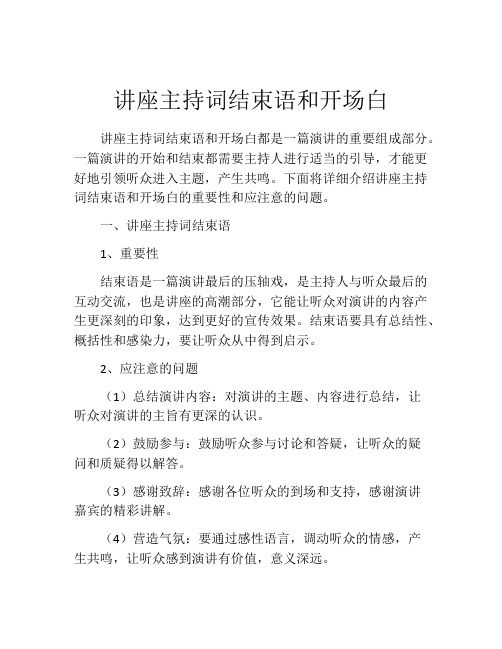 讲座主持词结束语和开场白

讲座主持词结束语和开场白都是一篇演讲的重要组成部分。一篇演讲的开始和结束都需要主持人进行适当的引导，才能更好地引领听众进入主题，产生共鸣。下面将详细介绍讲座主持词结束语和开场白的重要性和应注意的问题。

一、讲座主持词结束语

1、重要性

结束语是一篇演讲最后的压轴戏，是主持人与听众最后的互动交流，也是讲座的高潮部分，它能让听众对演讲的内容产生更深刻的印象，达到更好的宣传效果。结束语要具有总结性、概括性和感染力，要让听众从中得到启示。

2、应注意的问题

（1）总结演讲内容：对演讲的主题、内容进行总结，让听众对演讲的主旨有更深的认识。

（2）鼓励参与：鼓励听众参与讨论和答疑，让听众的疑问和质疑得以解答。

（3）感谢致辞：感谢各位听众的到场和支持，感谢演讲嘉宾的精彩讲解。

（4）营造气氛：要通过感性语言，调动听众的情感，产生共鸣，让听众感到演讲有价值，意义深远。